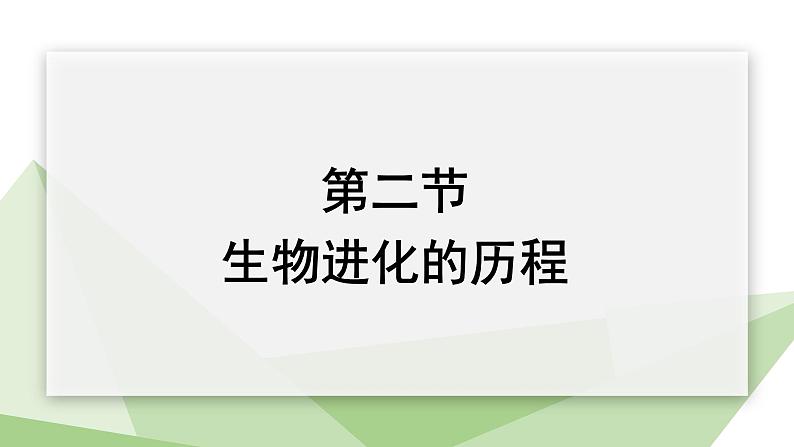 第二节
生物进化的历程